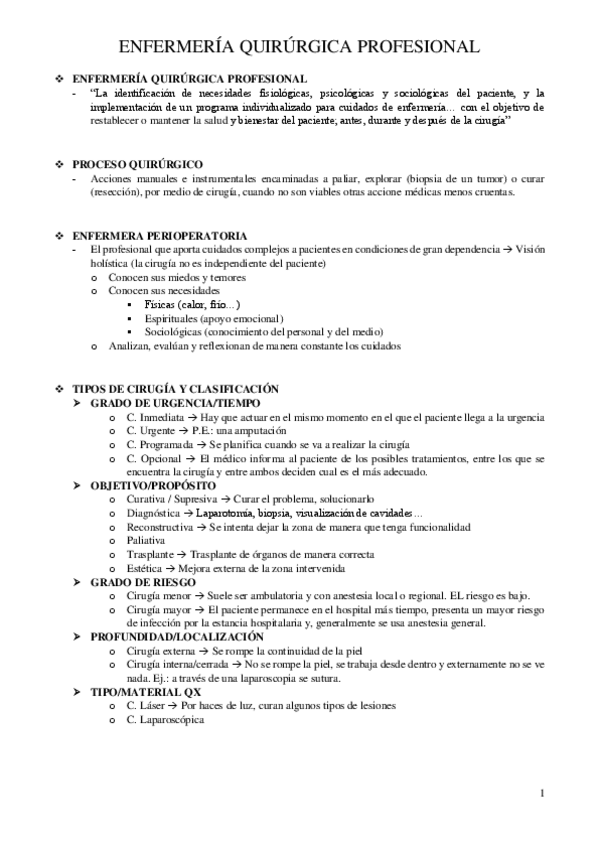 ENFERMERÍA QUIRÚRGICA PROFESIONAL

❖ ENFERMERÍA QUIRÚRGICA PROFESIONAL
- "La identificación de necesidades fisiológicas, psicológicas y sociológicas del paciente, y la implementación de un programa individualizado para cuidados de enfermería… con el objetivo de restablecer o mantener la salud y bienestar del paciente, antes, durante y después de la cirugía"

❖ PROCESO QUIRÚRGICO
- Acciones manuales e instrumentales encaminadas a paliar, explorar (biopsia de un tumor) o curar (resección), por medio de cirugía, cuando no son viables otras accione médicas menos cruentas.

❖ ENFERMERA PERIOPERATORIA
- El profesional que aporta cuidados complejos a pacientes en condiciones de gran dependencia → Visión holística (la cirugía no es independiente del paciente)
  o Conocen sus miedos y temores
  o Conocen sus necesidades
    ▪ Físicas (calor, frío…)
    ▪ Espirituales (apoyo emocional)
    ▪ Sociológicas (conocimiento del personal y del medio)
  o Analizan, evalúan y reflexionan de manera constante los cuidados

❖ TIPOS DE CIRUGÍA Y CLASIFICACIÓN
➤ GRADO DE URGENCIA/TIEMPO
  o C. Inmediata → Hay que actuar en el mismo momento en el que el paciente llega a la urgencia
  o C. Urgente → P.E.: una amputación
  o C. Programada → Se planifica cuando se va a realizar la cirugía
  o C. Opcional → El médico informa al paciente de los posibles tratamientos, entre los que se encuentra la cirugía y entre ambos deciden cual es el más adecuado.
➤ OBJETIVO/PROPÓSITO
  o Curativa / Supresiva → Curar el problema, solucionarlo
  o Diagnóstica → Laparotomía, biopsia, visualización de cavidades…
  o Reconstructiva → Se intenta dejar la zona de manera que tenga funcionalidad
  o Paliativa
  o Trasplante → Trasplante de órganos de manera correcta
  o Estética → Mejora externa de la zona intervenida
➤ GRADO DE RIESGO
  o Cirugía menor → Suele ser ambulatoria y con anestesia local o regional. EL riesgo es bajo.
  o Cirugía mayor → El paciente permanece en el hospital más tiempo, presenta un mayor riesgo de infección por la estancia hospitalaria y, generalmente se usa anestesia general.
➤ PROFUNDIDAD/LOCALIZACIÓN
  o Cirugía externa → Se rompe la continuidad de la piel
  o Cirugía interna/cerrada → No se rompe la piel, se trabaja desde dentro y externamente no se ve nada. Ej.: a través de una laparoscopia se sutura.
➤ TIPO/MATERIAL QX
  o C. Láser → Por haces de luz, curan algunos tipos de lesiones
  o C. Laparoscópica

1